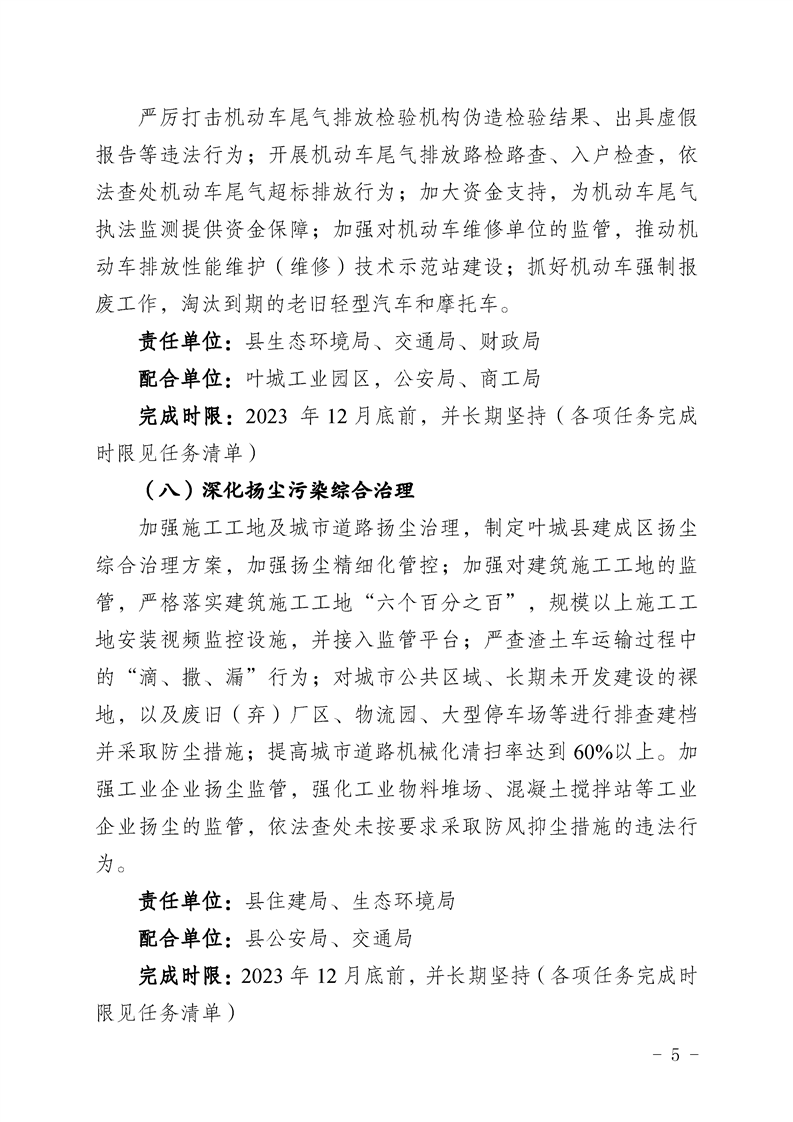 严厉打击机动车尾气排放检验机构伪造检验结果、出具虚假报告等违法行为；开展机动车尾气排放路检路查、入户检查，依法查处机动车尾气超标排放行为；加大资金支持，为机动车尾气执法监测提供资金保障；加强对机动车维修单位的监管，推动机动车排放性能维护（维修）技术示范站建设；抓好机动车强制报废工作，淘汰到期的老旧轻型汽车和摩托车。

责任单位：县生态环境局、交通局、财政局

配合单位：叶城工业园区，公安局、商工局

完成时限：2023 年 12 月底前，并长期坚持（各项任务完成时限见任务清单）

（八）深化扬尘污染综合治理

加强施工工地及城市道路扬尘治理，制定叶城县建成区扬尘综合治理方案，加强扬尘精细化管控；加强对建筑施工工地的监管，严格落实建筑施工工地“六个百分之百”，规模以上施工工地安装视频监控设施，并接入监管平台；严查渣土车运输过程中的“滴、撒、漏”行为；对城市公共区域、长期未开发建设的裸地，以及废旧（弃）厂区、物流园、大型停车场等进行排查建档并采取防尘措施；提高城市道路机械化清扫率达到 60%以上。加强工业企业扬尘监管，强化工业物料堆场、混凝土搅拌站等工业企业扬尘的监管，依法查处未按要求采取防风抑尘措施的违法行为。

责任单位：县住建局、生态环境局

配合单位：县公安局、交通局

完成时限：2023 年 12 月底前，并长期坚持（各项任务完成时限见任务清单）

- 5 -